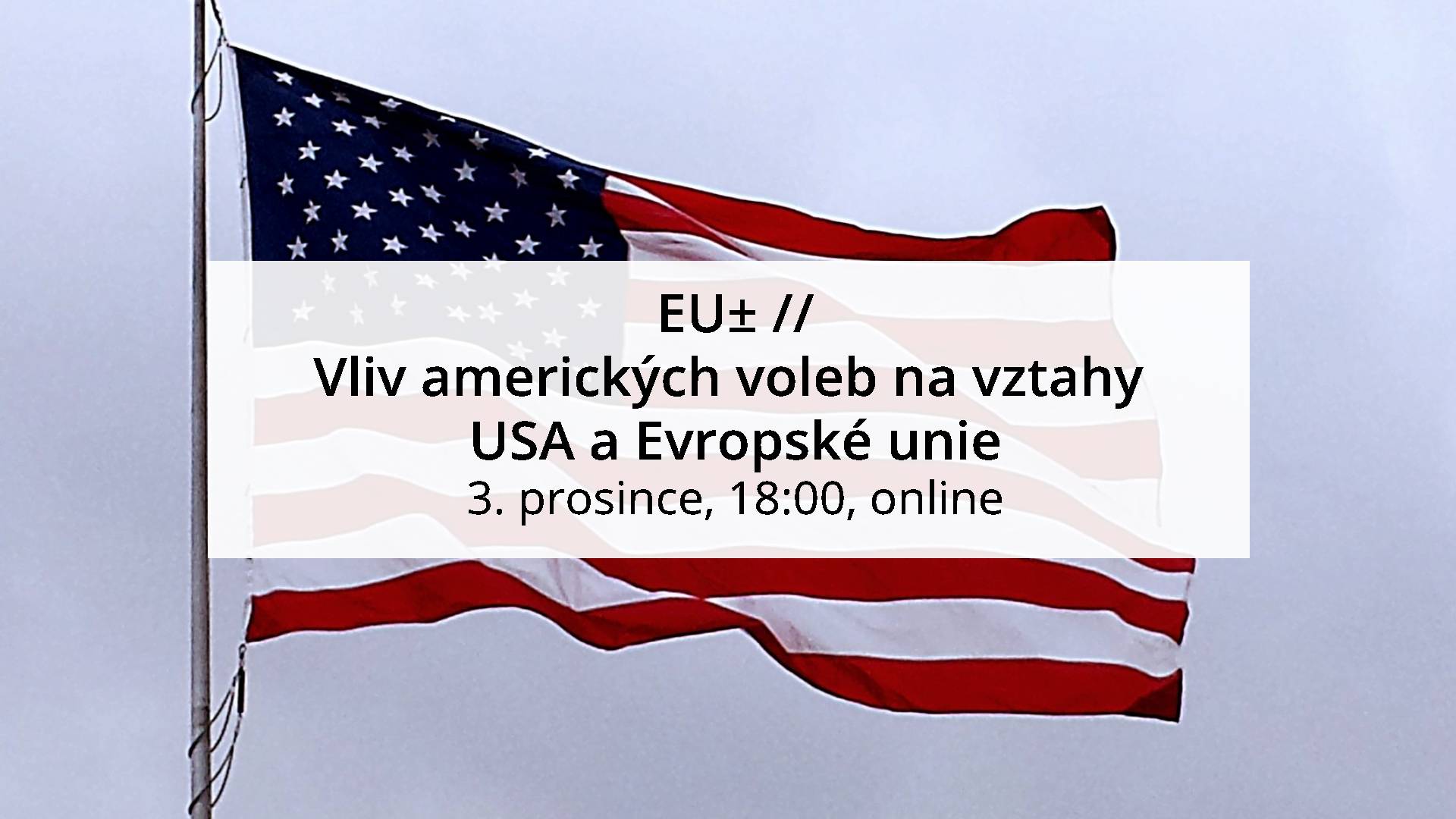 EU± //
Vliv amerických voleb na vztahy USA a Evropské unie
3. prosince, 18:00, online